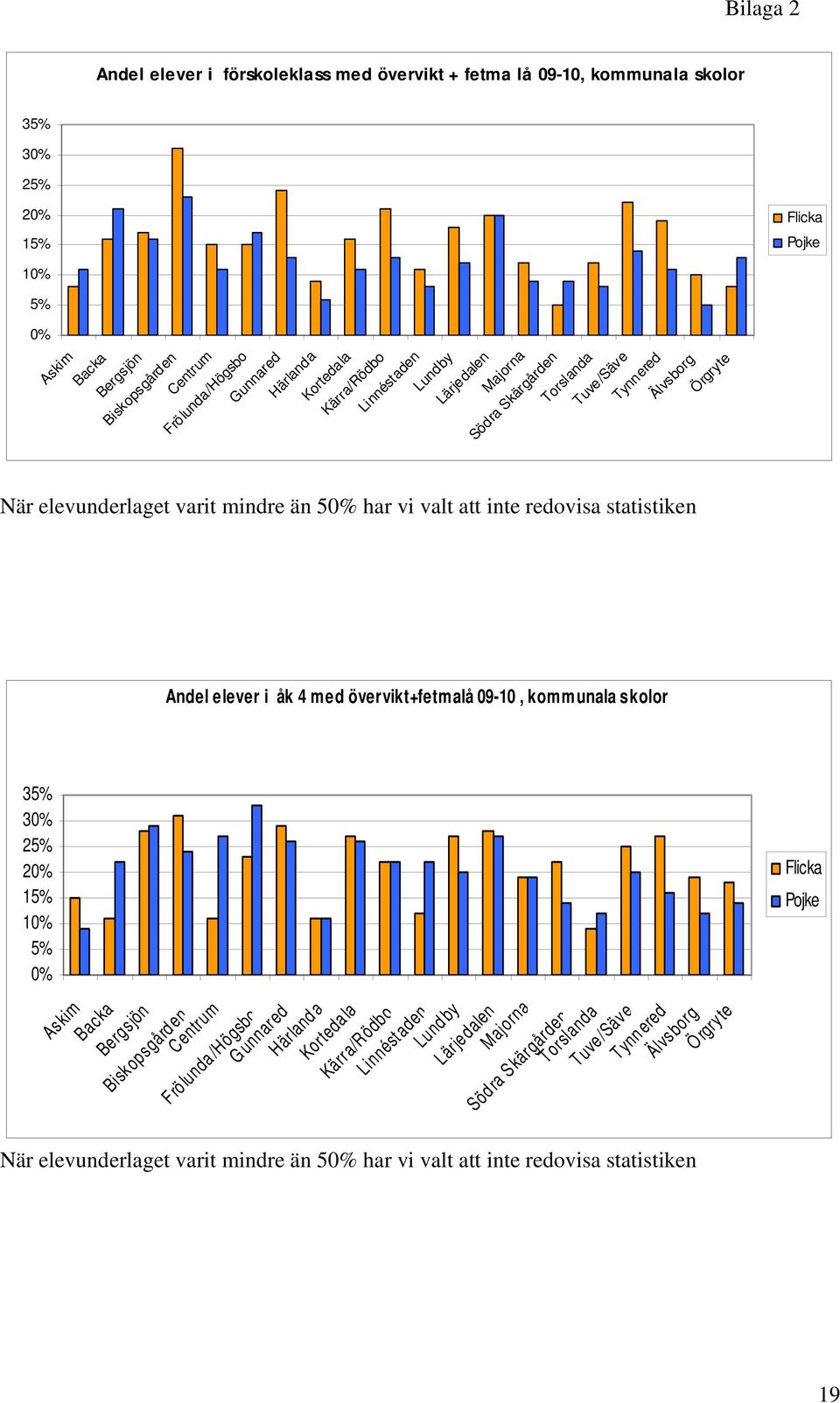 Bilaga 2

Andel elever i förskoleklass med övervikt + fetma lå 09-10, kommunala skolor

35%
30%
25%
20%
15%
10%
5%
0%

Askim
Backa
Bergsjön
Biskopsgården
Centrum
Frölunda/Högsbo
Gunnared
Härlanda
Kortedala
Kärra/Rödbo
Linnéstaden
Lundby
Lärjedalen
Majorna
Södra Skärgården
Torslanda
Tuve/Säve
Tynnered
Älvsborg
Örgryte

Flicka
Pojke

När elevunderlaget varit mindre än 50% har vi valt att inte redovisa statistiken

Andel elever i åk 4 med övervikt+fetmalå 09-10 , kommunala skolor

35%
30%
25%
20%
15%
10%
5%
0%

Askim
Backa
Bergsjön
Biskopsgården
Centrum
Frölunda/Högsbo
Gunnared
Härlanda
Kortedala
Kärra/Rödbo
Linnéstaden
Lundby
Lärjedalen
Majorna
Södra Skärgården
Torslanda
Tuve/Säve
Tynnered
Älvsborg
Örgryte

Flicka
Pojke

När elevunderlaget varit mindre än 50% har vi valt att inte redovisa statistiken

19